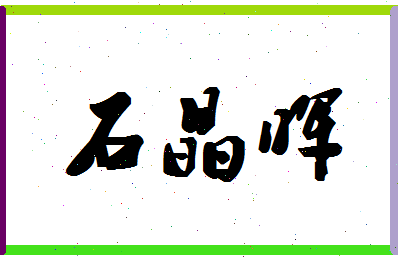 石晶晖